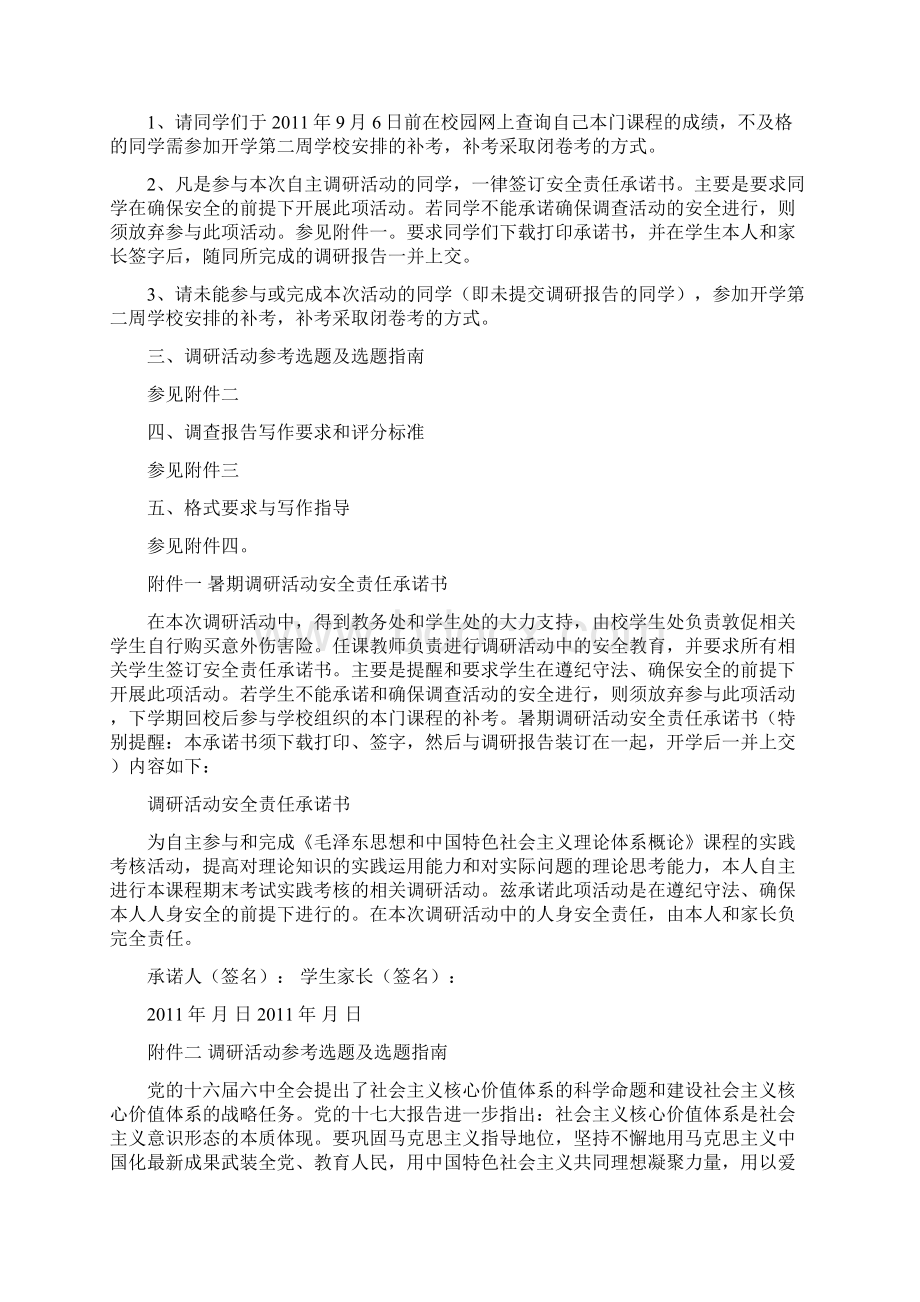 1、请同学们于 2011 年 9 月 6 日前在校园网上查询自己本门课程的成绩，不及格的同学需参加开学第二周学校安排的补考，补考采取闭卷考的方式。

2、凡是参与本次自主调研活动的同学，一律签订安全责任承诺书。主要是要求同学在确保安全的前提下开展此项活动。若同学不能承诺确保调查活动的安全进行，则须放弃参与此项活动。参见附件一。要求同学们下载打印承诺书，并在学生本人和家长签字后，随同所完成的调研报告一并上交。

3、请未能参与或完成本次活动的同学（即未提交调研报告的同学），参加开学第二周学校安排的补考，补考采取闭卷考的方式。

三、调研活动参考选题及选题指南

参见附件二

四、调查报告写作要求和评分标准

参见附件三

五、格式要求与写作指导

参见附件四。

附件一 暑期调研活动安全责任承诺书

在本次调研活动中，得到教务处和学生处的大力支持，由校学生处负责敦促相关学生自行购买意外伤害险。任课教师负责进行调研活动中的安全教育，并要求所有相关学生签订安全责任承诺书。主要是提醒和要求学生在遵纪守法、确保安全的前提下开展此项活动。若学生不能承诺和确保调查活动的安全进行，则须放弃参与此项活动，下学期回校后参与学校组织的本门课程的补考。暑期调研活动安全责任承诺书（特别提醒：本承诺书须下载打印、签字，然后与调研报告装订在一起，开学后一并上交）内容如下：

调研活动安全责任承诺书

为自主参与和完成《毛泽东思想和中国特色社会主义理论体系概论》课程的实践考核活动，提高对理论知识的实践运用能力和对实际问题的理论思考能力，本人自主进行本课程期末考试实践考核的相关调研活动。兹承诺此项活动是在遵纪守法、确保本人人身安全的前提下进行的。在本次调研活动中的人身安全责任，由本人和家长负完全责任。

承诺人（签名）： 学生家长（签名）：

2011 年 月 日 2011 年 月 日

附件二 调研活动参考选题及选题指南

党的十六届六中全会提出了社会主义核心价值体系的科学命题和建设社会主义核心价值体系的战略任务。党的十七大报告进一步指出：社会主义核心价值体系是社会主义意识形态的本质体现。要巩固马克思主义指导地位，坚持不懈地用马克思主义中国化最新成果武装全党、教育人民，用中国特色社会主义共同理想凝聚力量，用以爱